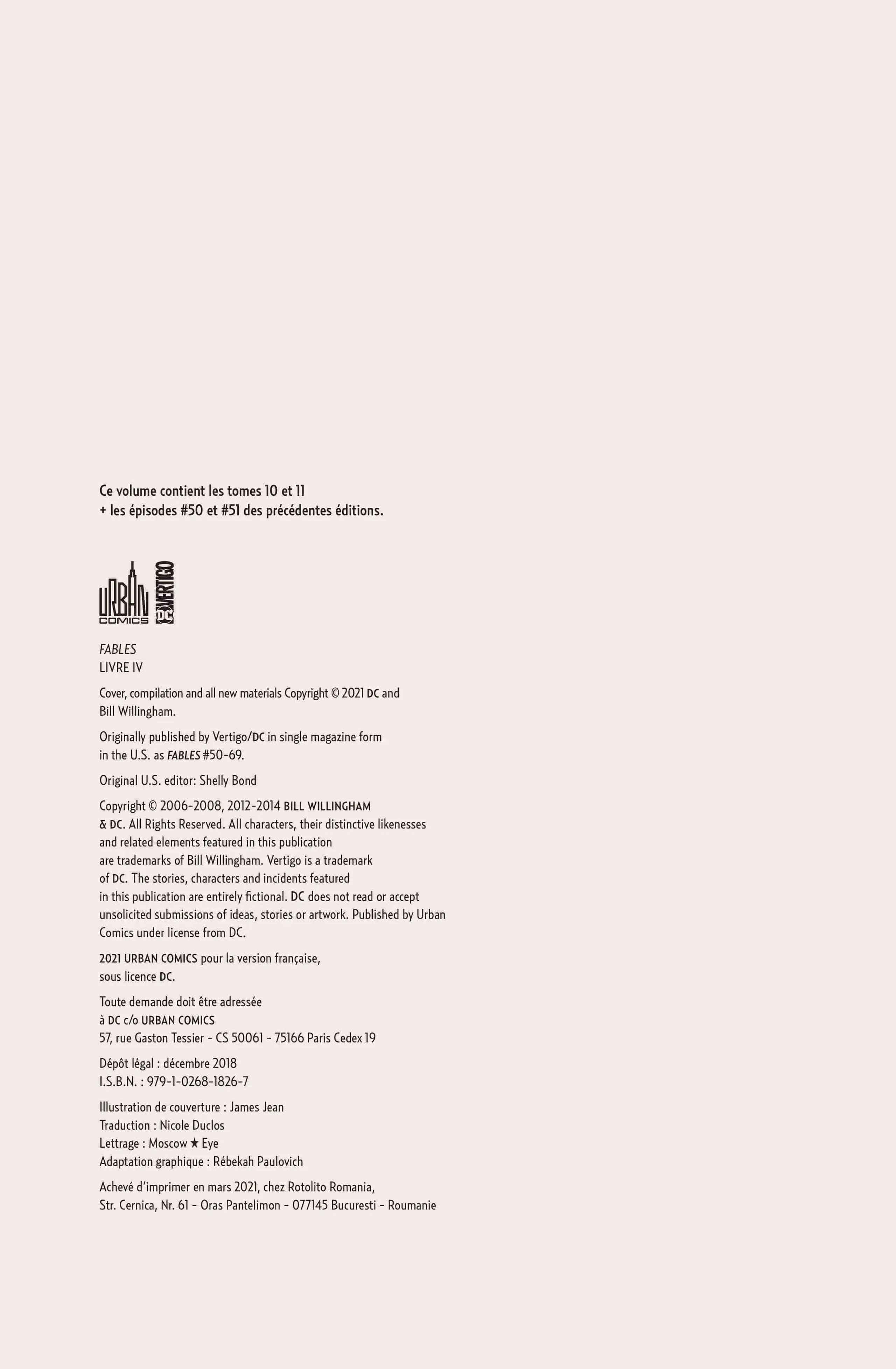 Ce volume contient les tomes 10 et 11
+ les épisodes #50 et #51 des précédentes éditions.

URBAN COMICS DC VERTIGO

FABLES
LIVRE IV

Cover, compilation and all new materials Copyright © 2021 DC and Bill Willingham.

Originally published by Vertigo/DC in single magazine form in the U.S. as FABLES #50-69.

Original U.S. editor: Shelly Bond

Copyright © 2006-2008, 2012-2014 BILL WILLINGHAM & DC. All Rights Reserved. All characters, their distinctive likenesses and related elements featured in this publication are trademarks of Bill Willingham. Vertigo is a trademark of DC. The stories, characters and incidents featured in this publication are entirely fictional. DC does not read or accept unsolicited submissions of ideas, stories or artwork. Published by Urban Comics under license from DC.

2021 URBAN COMICS pour la version française, sous licence DC.

Toute demande doit être adressée
à DC c/o URBAN COMICS
57, rue Gaston Tessier - CS 50061 - 75166 Paris Cedex 19

Dépôt légal : décembre 2018
I.S.B.N. : 979-1-0268-1826-7

Illustration de couverture : James Jean
Traduction : Nicole Duclos
Lettrage : Moscow ★ Eye
Adaptation graphique : Rébekah Paulovich

Achevé d'imprimer en mars 2021, chez Rotolito Romania,
Str. Cernica, Nr. 61 - Oras Pantelimon - 077145 Bucuresti - Roumanie